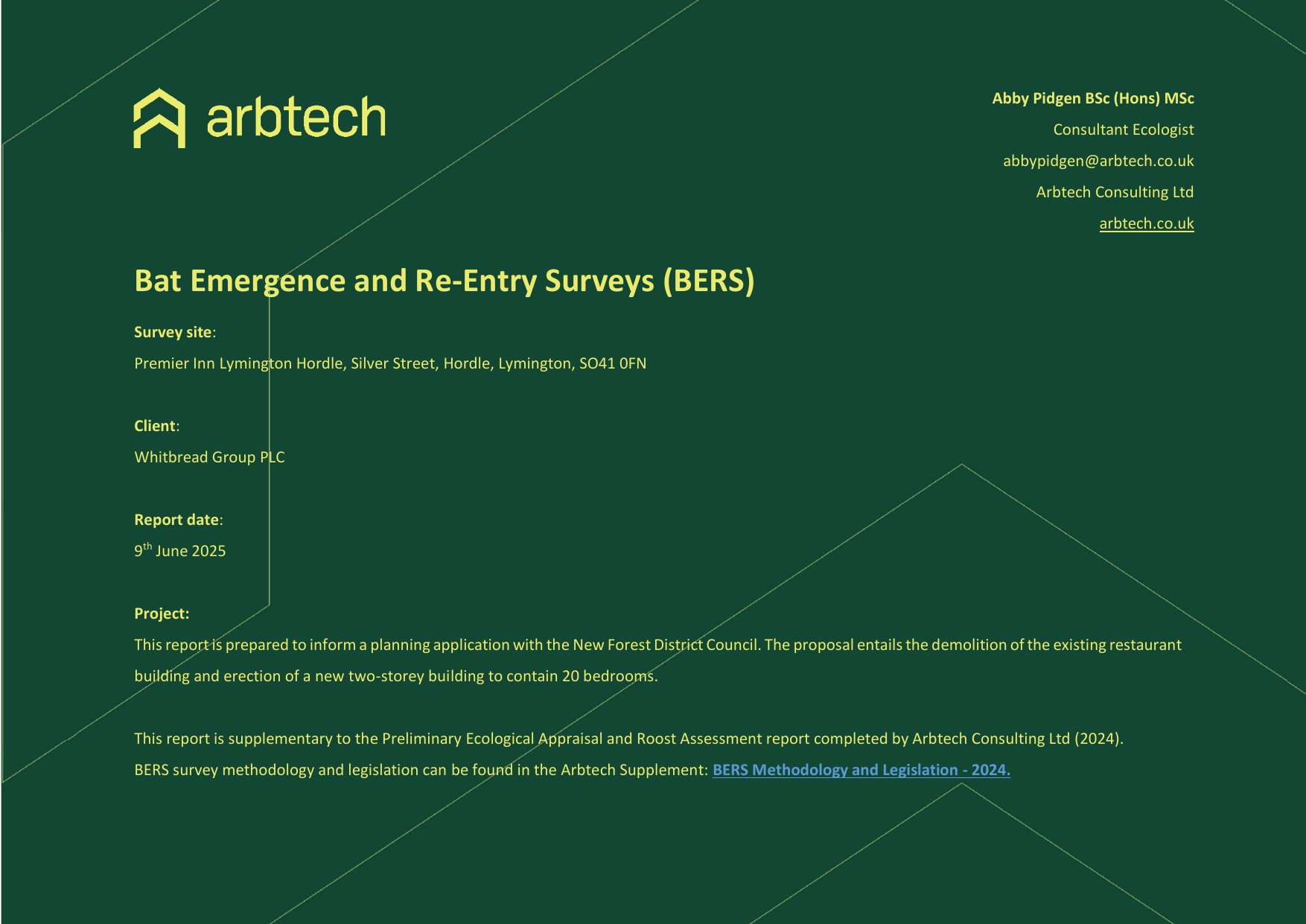 arbtech

Abby Pidgen BSc (Hons) MSc

Consultant Ecologist

abbypidgen@arbtech.co.uk

Arbtech Consulting Ltd

arbtech.co.uk

Bat Emergence and Re-Entry Surveys (BERS)

Survey site:

Premier Inn Lymington Hordle, Silver Street, Hordle, Lymington, SO41 0FN

Client:

Whitbread Group PLC

Report date:

9th June 2025

Project:

This report is prepared to inform a planning application with the New Forest District Council. The proposal entails the demolition of the existing restaurant building and erection of a new two-storey building to contain 20 bedrooms.

This report is supplementary to the Preliminary Ecological Appraisal and Roost Assessment report completed by Arbtech Consulting Ltd (2024). BERS survey methodology and legislation can be found in the Arbtech Supplement: BERS Methodology and Legislation - 2024.